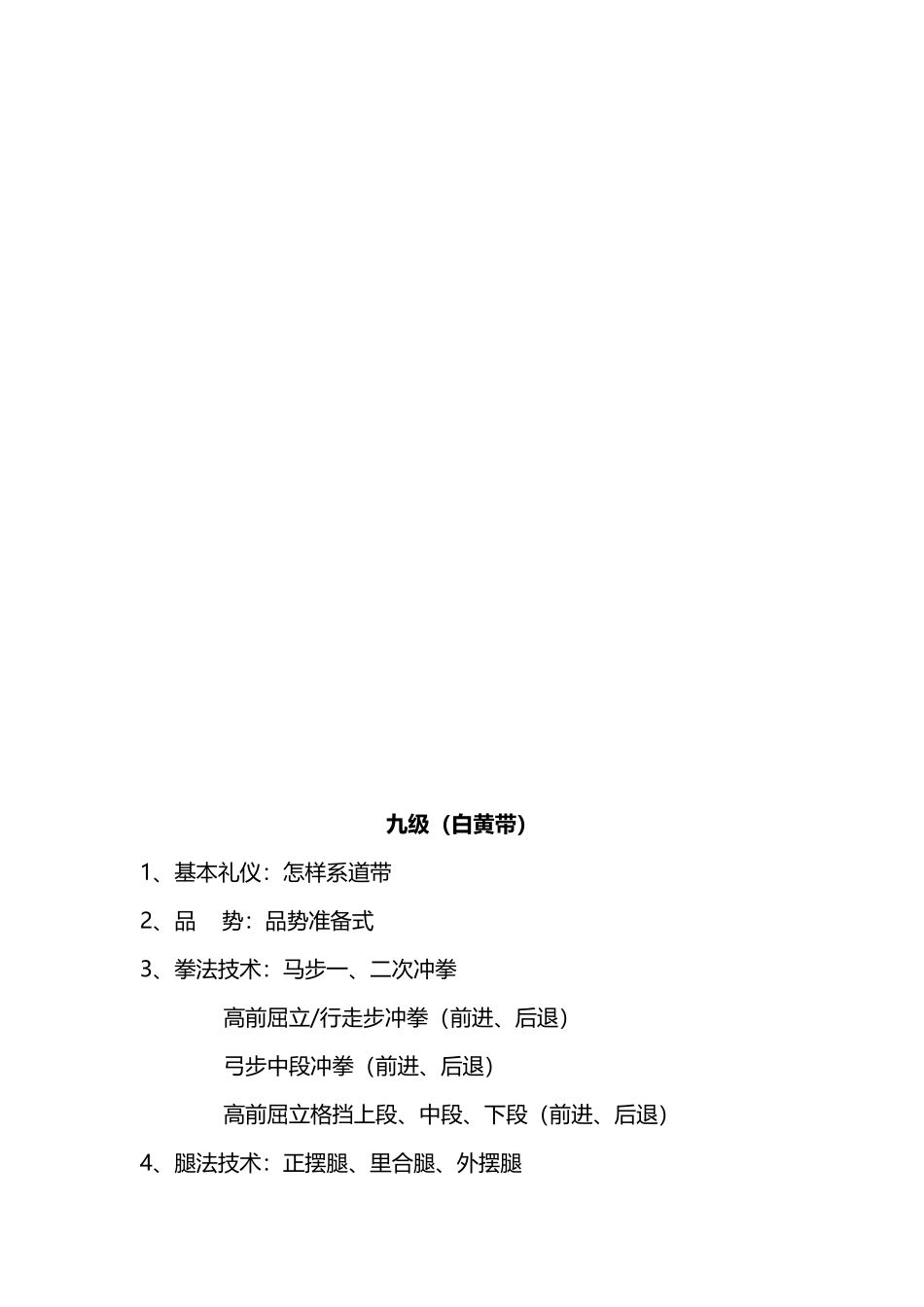 九级（白黄带）

1、基本礼仪：怎样系道带

2、品　势：品势准备式

3、拳法技术：马步一、二次冲拳

高前屈立/行走步冲拳（前进、后退）

弓步中段冲拳（前进、后退）

高前屈立格挡上段、中段、下段（前进、后退）

4、腿法技术：正摆腿、里合腿、外摆腿